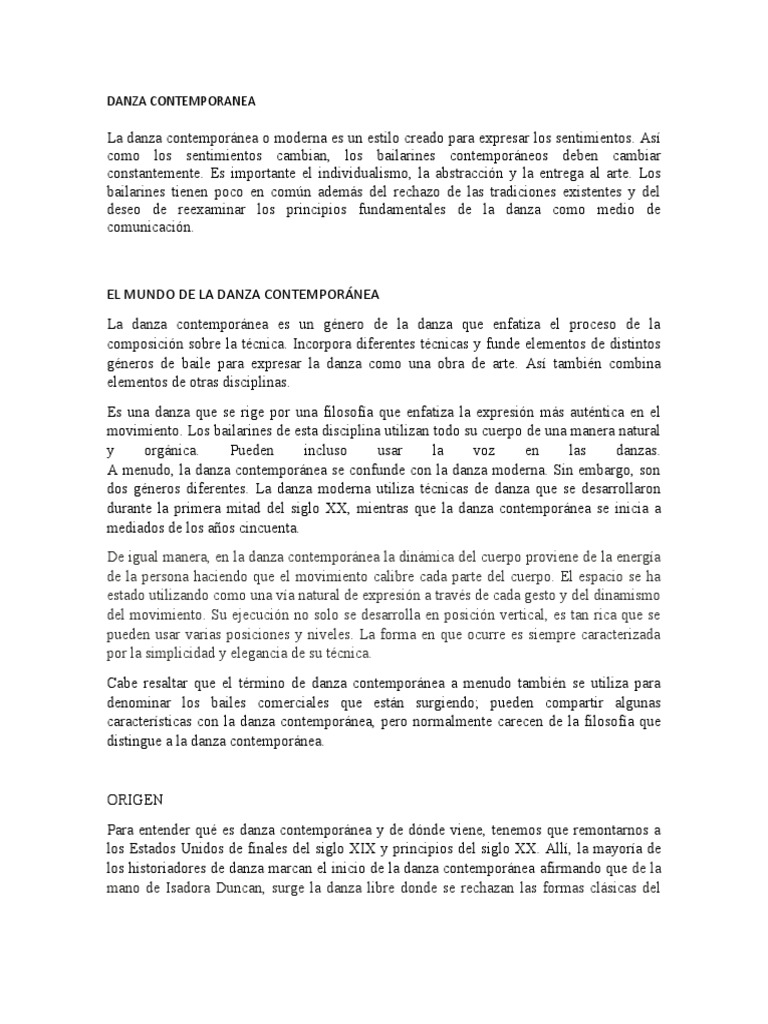 DANZA CONTEMPORANEA

La danza contemporánea o moderna es un estilo creado para expresar los sentimientos. Así como los sentimientos cambian, los bailarines contemporáneos deben cambiar constantemente. Es importante el individualismo, la abstracción y la entrega al arte. Los bailarines tienen poco en común además del rechazo de las tradiciones existentes y del deseo de reexaminar los principios fundamentales de la danza como medio de comunicación.

EL MUNDO DE LA DANZA CONTEMPORÁNEA

La danza contemporánea es un género de la danza que enfatiza el proceso de la composición sobre la técnica. Incorpora diferentes técnicas y funde elementos de distintos géneros de baile para expresar la danza como una obra de arte. Así también combina elementos de otras disciplinas.

Es una danza que se rige por una filosofía que enfatiza la expresión más auténtica en el movimiento. Los bailarines de esta disciplina utilizan todo su cuerpo de una manera natural y orgánica. Pueden incluso usar la voz en las danzas. A menudo, la danza contemporánea se confunde con la danza moderna. Sin embargo, son dos géneros diferentes. La danza moderna utiliza técnicas de danza que se desarrollaron durante la primera mitad del siglo XX, mientras que la danza contemporánea se inicia a mediados de los años cincuenta.

De igual manera, en la danza contemporánea la dinámica del cuerpo proviene de la energía de la persona haciendo que el movimiento calibre cada parte del cuerpo. El espacio se ha estado utilizando como una vía natural de expresión a través de cada gesto y del dinamismo del movimiento. Su ejecución no solo se desarrolla en posición vertical, es tan rica que se pueden usar varias posiciones y niveles. La forma en que ocurre es siempre caracterizada por la simplicidad y elegancia de su técnica.

Cabe resaltar que el término de danza contemporánea a menudo también se utiliza para denominar los bailes comerciales que están surgiendo; pueden compartir algunas características con la danza contemporánea, pero normalmente carecen de la filosofía que distingue a la danza contemporánea.

ORIGEN

Para entender qué es danza contemporánea y de dónde viene, tenemos que remontarnos a los Estados Unidos de finales del siglo XIX y principios del siglo XX. Allí, la mayoría de los historiadores de danza marcan el inicio de la danza contemporánea afirmando que de la mano de Isadora Duncan, surge la danza libre donde se rechazan las formas clásicas del